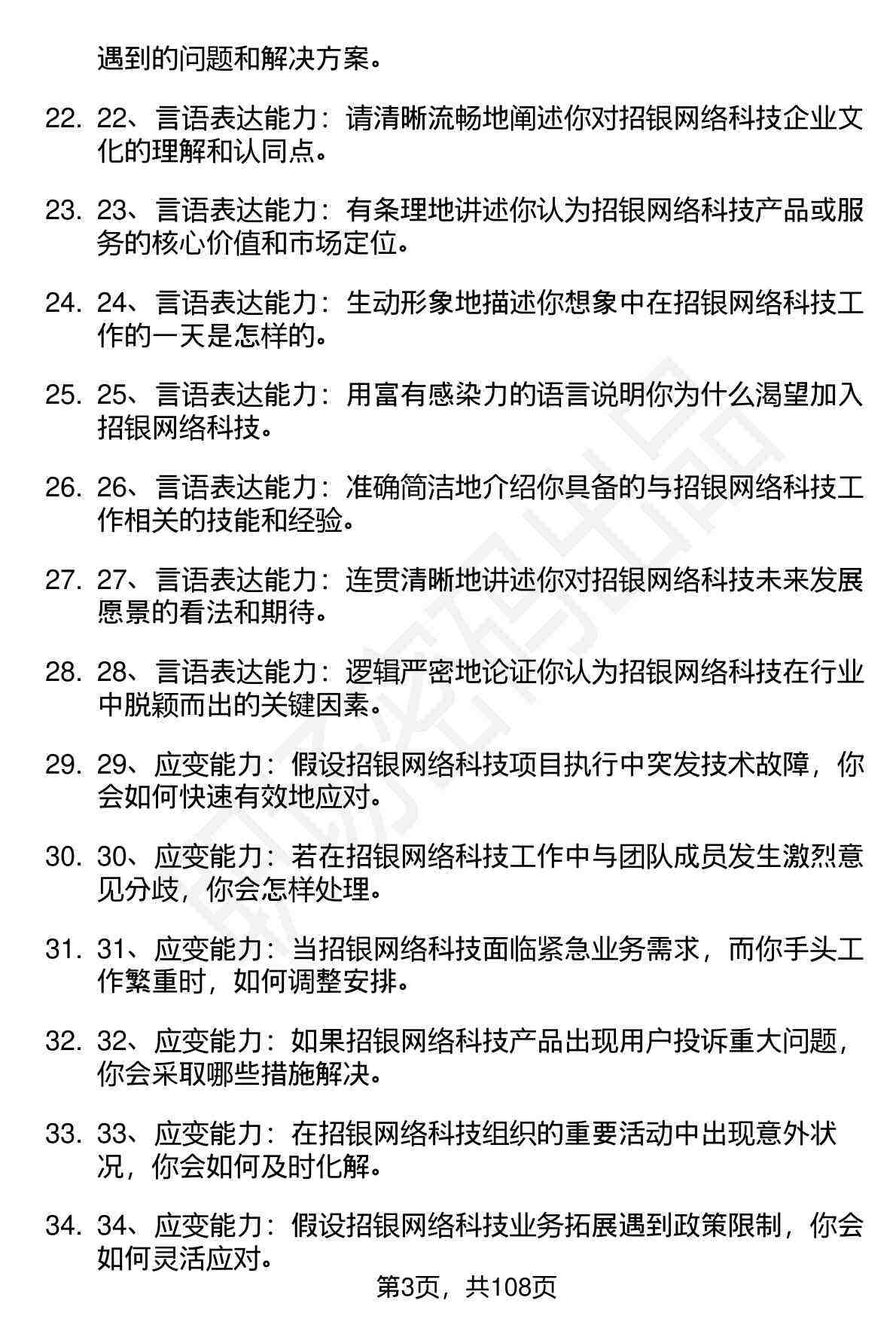 遇到的问题和解决方案。

22. 22、言语表达能力：请清晰流畅地阐述你对招银网络科技企业文化的理解和认同点。

23. 23、言语表达能力：有条理地讲述你认为招银网络科技产品或服务的核心价值和市场定位。

24. 24、言语表达能力：生动形象地描述你想象中在招银网络科技工作的一天是怎样的。

25. 25、言语表达能力：用富有感染力的语言说明你为什么渴望加入招银网络科技。

26. 26、言语表达能力：准确简洁地介绍你具备的与招银网络科技工作相关的技能和经验。

27. 27、言语表达能力：连贯清晰地讲述你对招银网络科技未来发展愿景的看法和期待。

28. 28、言语表达能力：逻辑严密地论证你认为招银网络科技在行业中脱颖而出的关键因素。

29. 29、应变能力：假设招银网络科技项目执行中突发技术故障，你会如何快速有效地应对。

30. 30、应变能力：若在招银网络科技工作中与团队成员发生激烈意见分歧，你会怎样处理。

31. 31、应变能力：当招银网络科技面临紧急业务需求，而你手头工作繁重时，如何调整安排。

32. 32、应变能力：如果招银网络科技产品出现用户投诉重大问题，你会采取哪些措施解决。

33. 33、应变能力：在招银网络科技组织的重要活动中出现意外状况，你会如何及时化解。

34. 34、应变能力：假设招银网络科技业务拓展遇到政策限制，你会如何灵活应对。

第3页，共108页